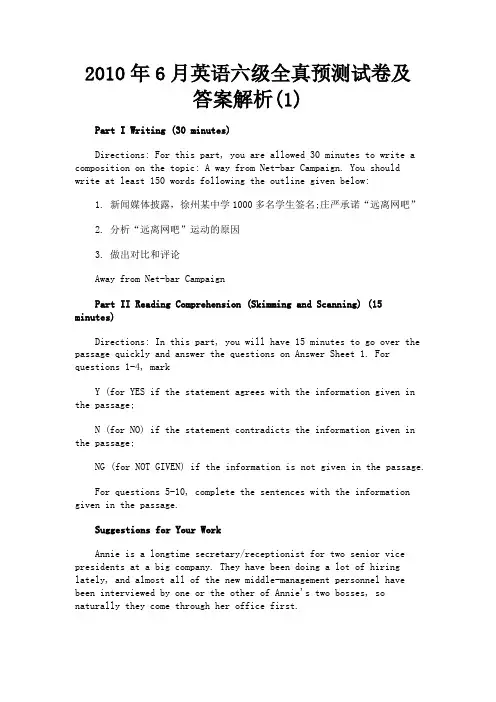 2010年6月英语六级全真预测试卷及答案解析(1)

Part I Writing (30 minutes)

Directions: For this part, you are allowed 30 minutes to write a composition on the topic: A way from Net-bar Campaign. You should write at least 150 words following the outline given below:

1. 新闻媒体披露，徐州某中学1000多名学生签名;庄严承诺“远离网吧”

2. 分析“远离网吧”运动的原因

3. 做出对比和评论

Away from Net-bar Campaign

Part II Reading Comprehension (Skimming and Scanning) (15 minutes)

Directions: In this part, you will have 15 minutes to go over the passage quickly and answer the questions on Answer Sheet 1. For questions 1-4, mark

Y (for YES if the statement agrees with the information given in the passage;

N (for NO) if the statement contradicts the information given in the passage;

NG (for NOT GIVEN) if the information is not given in the passage.

For questions 5-10, complete the sentences with the information given in the passage.

Suggestions for Your Work

Annie is a longtime secretary/receptionist for two senior vice presidents at a big company. They have been doing a lot of hiring lately, and almost all of the new middle-management personnel have been interviewed by one or the other of Annie's two bosses, so naturally they come through her office first.